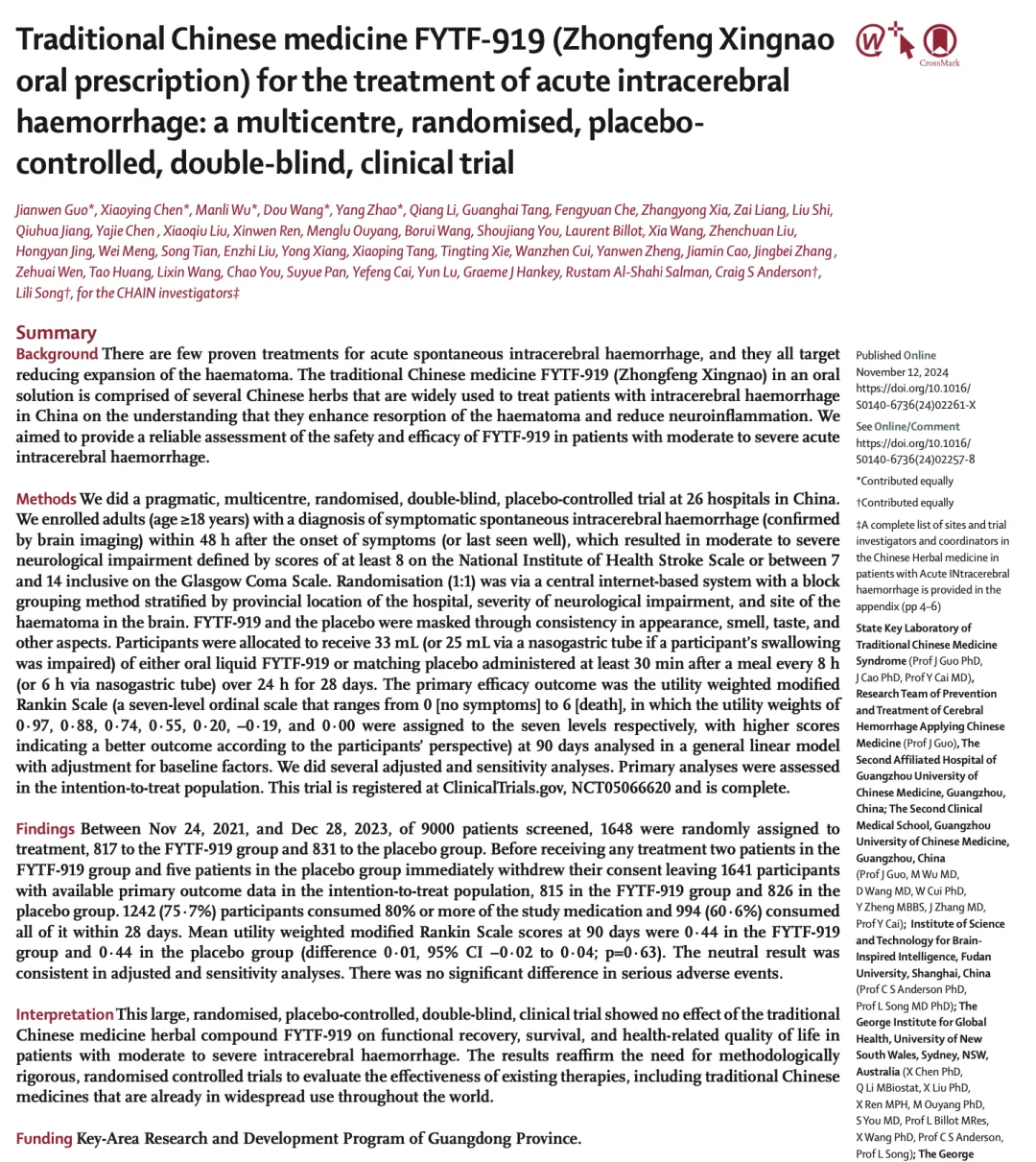 Traditional Chinese medicine FYTF-919 (Zhongfeng Xingnao oral prescription) for the treatment of acute intracerebral haemorrhage: a multicentre, randomised, placebo-controlled, double-blind, clinical trial

CrossMark

Jianwen Guo*, Xiaoying Chen*, Manli Wu*, Dou Wang*, Yang Zhao*, Qiang Li, Guanghai Tang, Fengyuan Che, Zhangyong Xia, Zai Liang, Liu Shi, Qiuhua Jiang, Yajie Chen , Xiaoqiu Liu, Xinwen Ren, Menglu Ouyang, Borui Wang, Shoujiang You, Laurent Billot, Xia Wang, Zhenchuan Liu, Hongyan Jing, Wei Meng, Song Tian, Enzhi Liu, Yong Xiang, Xiaoping Tang, Tingting Xie, Wanzhen Cui, Yanwen Zheng, Jiamin Cao, Jingbei Zhang , Zehuai Wen, Tao Huang, Lixin Wang, Chao You, Suyue Pan, Yefeng Cai, Yun Lu, Graeme J Hankey, Rustam Al-Shahi Salman, Craig S Anderson†, Lili Song†, for the CHAIN investigators‡

Summary

Background There are few proven treatments for acute spontaneous intracerebral haemorrhage, and they all target reducing expansion of the haematoma. The traditional Chinese medicine FYTF-919 (Zhongfeng Xingnao) in an oral solution is comprised of several Chinese herbs that are widely used to treat patients with intracerebral haemorrhage in China on the understanding that they enhance resorption of the haematoma and reduce neuroinflammation. We aimed to provide a reliable assessment of the safety and efficacy of FYTF-919 in patients with moderate to severe acute intracerebral haemorrhage.

Methods We did a pragmatic, multicentre, randomised, double-blind, placebo-controlled trial at 26 hospitals in China. We enrolled adults (age ≥18 years) with a diagnosis of symptomatic spontaneous intracerebral haemorrhage (confirmed by brain imaging) within 48 h after the onset of symptoms (or last seen well), which resulted in moderate to severe neurological impairment defined by scores of at least 8 on the National Institute of Health Stroke Scale or between 7 and 14 inclusive on the Glasgow Coma Scale. Randomisation (1:1) was via a central internet-based system with a block grouping method stratified by provincial location of the hospital, severity of neurological impairment, and site of the haematoma in the brain. FYTF-919 and the placebo were masked through consistency in appearance, smell, taste, and other aspects. Participants were allocated to receive 33 mL (or 25 mL via a nasogastric tube if a participant's swallowing was impaired) of either oral liquid FYTF-919 or matching placebo administered at least 30 min after a meal every 8 h (or 6 h via nasogastric tube) over 24 h for 28 days. The primary efficacy outcome was the utility weighted modified Rankin Scale (a seven-level ordinal scale that ranges from 0 [no symptoms] to 6 [death], in which the utility weights of 0·97, 0·88, 0·74, 0·55, 0·20, –0·19, and 0·00 were assigned to the seven levels respectively, with higher scores indicating a better outcome according to the participants' perspective) at 90 days analysed in a general linear model with adjustment for baseline factors. We did several adjusted and sensitivity analyses. Primary analyses were assessed in the intention-to-treat population. This trial is registered at ClinicalTrials.gov, NCT05066620 and is complete.

Findings Between Nov 24, 2021, and Dec 28, 2023, of 9000 patients screened, 1648 were randomly assigned to treatment, 817 to the FYTF-919 group and 831 to the placebo group. Before receiving any treatment two patients in the FYTF-919 group and five patients in the placebo group immediately withdrew their consent leaving 1641 participants with available primary outcome data in the intention-to-treat population, 815 in the FYTF-919 group and 826 in the placebo group. 1242 (75·7%) participants consumed 80% or more of the study medication and 994 (60·6%) consumed all of it within 28 days. Mean utility weighted modified Rankin Scale scores at 90 days were 0·44 in the FYTF-919 group and 0·44 in the placebo group (difference 0·01, 95% CI –0·02 to 0·04; p=0·63). The neutral result was consistent in adjusted and sensitivity analyses. There was no significant difference in serious adverse events.

Interpretation This large, randomised, placebo-controlled, double-blind, clinical trial showed no effect of the traditional Chinese medicine herbal compound FYTF-919 on functional recovery, survival, and health-related quality of life in patients with moderate to severe intracerebral haemorrhage. The results reaffirm the need for methodologically rigorous, randomised controlled trials to evaluate the effectiveness of existing therapies, including traditional Chinese medicines that are already in widespread use throughout the world.

Funding Key-Area Research and Development Program of Guangdong Province.

Published Online November 12, 2024 https://doi.org/10.1016/S0140-6736(24)02261-X

See Online/Comment https://doi.org/10.1016/S0140-6736(24)02257-8

*Contributed equally

†Contributed equally

‡A complete list of sites and trial investigators and coordinators in the Chinese Herbal medicine in patients with Acute INtracerebral haemorrhage is provided in the appendix (pp 4–6)

State Key Laboratory of Traditional Chinese Medicine Syndrome (Prof J Guo PhD, J Cao PhD, Prof Y Cai MD), Research Team of Prevention and Treatment of Cerebral Hemorrhage Applying Chinese Medicine (Prof J Guo), The Second Affiliated Hospital of Guangzhou University of Chinese Medicine, Guangzhou, China; The Second Clinical Medical School, Guangzhou University of Chinese Medicine, Guangzhou, China (Prof J Guo, M Wu MD, D Wang MD, W Cui PhD, Y Zheng MBBS, J Zhang MD, Prof Y Cai); Institute of Science and Technology for Brain-Inspired Intelligence, Fudan University, Shanghai, China (Prof C S Anderson PhD, Prof L Song MD PhD); The George Institute for Global Health, University of New South Wales, Sydney, NSW, Australia (X Chen PhD, Q Li MBiostat, X Liu PhD, X Ren MPH, M Ouyang PhD, S You MD, Prof L Billot MRes, X Wang PhD, Prof C S Anderson, Prof L Song); The George